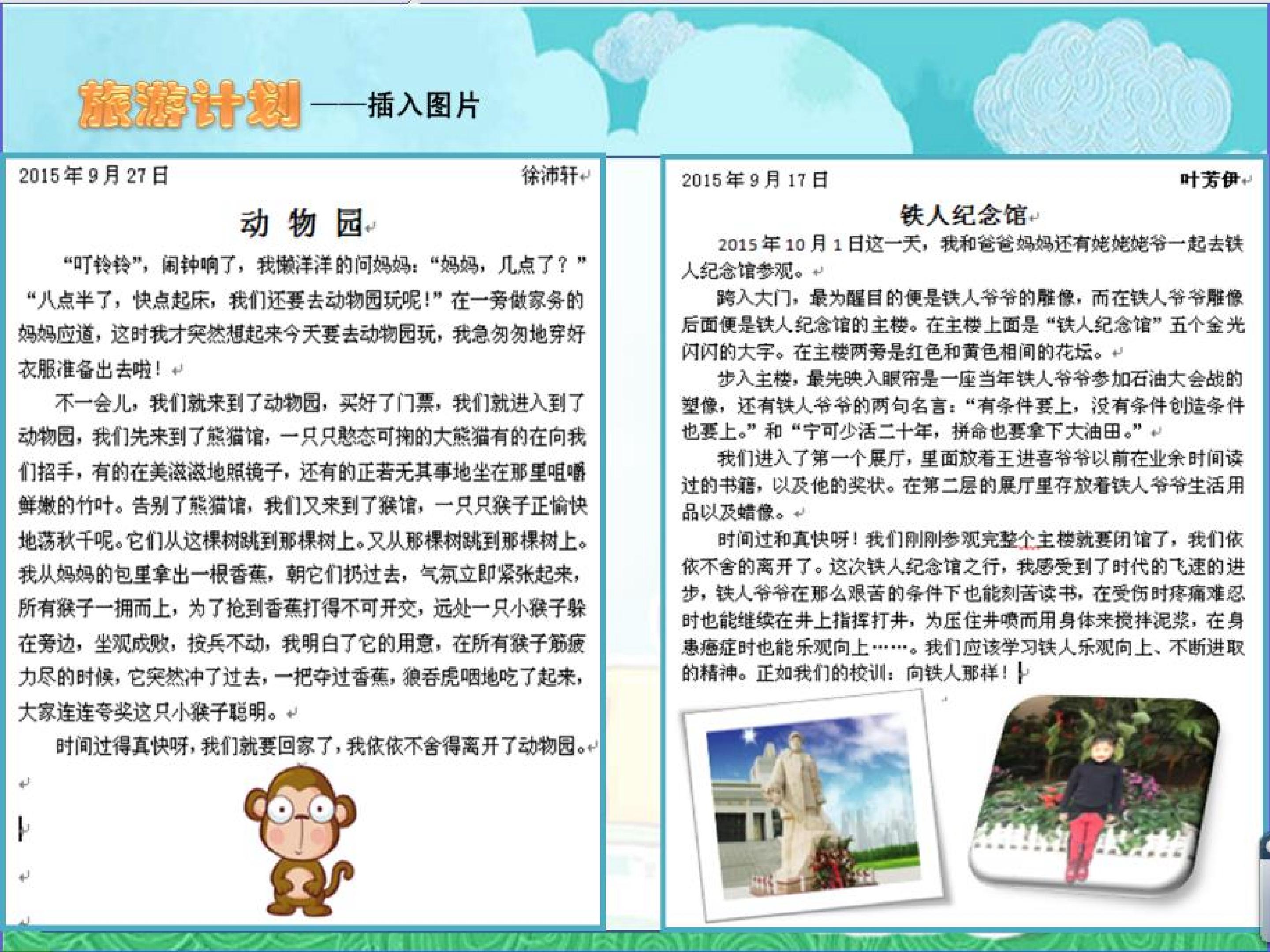 旅游计划——插入图片

2015年9月27日 徐沛轩

动 物 园

“叮铃铃”，闹钟响了，我懒洋洋的问妈妈：“妈妈，几点了？”“八点半了，快点起床，我们还要去动物园玩呢！”在一旁做家务的妈妈应道，这时我才突然想起来今天要去动物园玩，我急匆匆地穿好衣服准备出去啦！

不一会儿，我们就来到了动物园，买好了门票，我们就进入到了动物园，我们先来到了熊猫馆，一只只憨态可掬的大熊猫有的在向我们招手，有的在美滋滋地照镜子，还有的正若无其事地坐在那里咀嚼鲜嫩的竹叶。告别了熊猫馆，我们又来到了猴馆，一只只猴子正愉快地荡秋千呢。它们从这棵树跳到那棵树上。又从那棵树跳到那棵树上。我从妈妈的包里拿出一根香蕉，朝它们扔过去，气氛立即紧张起来，所有猴子一拥而上，为了抢到香蕉打得不可开交，远处一只小猴子躲在旁边，坐观成败，按兵不动，我明白了它的用意，在所有猴子筋疲力尽的时候，它突然冲了过去，一把夺过香蕉，狼吞虎咽地吃了起来，大家连连夸奖这只小猴子聪明。

时间过得真快呀，我们就要回家了，我依依不舍得离开了动物园。

2015年9月17日 叶芳伊

铁人纪念馆

2015年10月1日这一天，我和爸爸妈妈还有姥姥姥爷一起去铁人纪念馆参观。

跨入大门，最为醒目的便是铁人爷爷的雕像，而在铁人爷爷雕像后面便是铁人纪念馆的主楼。在主楼上面是“铁人纪念馆”五个金光闪闪的大字。在主楼两旁是红色和黄色相间的花坛。

步入主楼，最先映入眼帘是一座当年铁人爷爷参加石油大会战的塑像，还有铁人爷爷的两句名言：“有条件要上，没有条件创造条件也要上。”和“宁可少活二十年，拼命也要拿下大油田。”

我们进入了第一个展厅，里面放着王进喜爷爷以前在业余时间读过的书籍，以及他的奖状。在第二层的展厅里存放着铁人爷爷生活用品以及蜡像。

时间过和真快呀！我们刚刚参观完整个主楼就要闭馆了，我们依依不舍的离开了。这次铁人纪念馆之行，我感受到了时代的飞速的进步，铁人爷爷在那么艰苦的条件下也能刻苦读书，在受伤时疼痛难忍时也能继续在井上指挥打井，为压住井喷而用身体来搅拌泥浆，在身患癌症时也能乐观向上……。我们应该学习铁人乐观向上、不断进取的精神。正如我们的校训：向铁人那样！